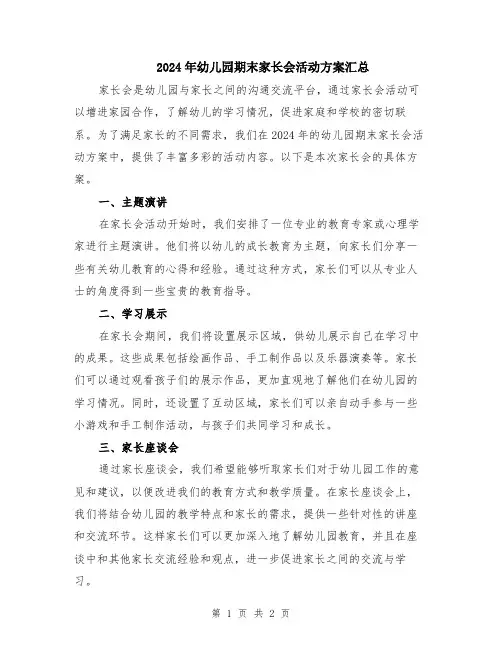 2024年幼儿园期末家长会活动方案汇总

家长会是幼儿园与家长之间的沟通交流平台，通过家长会活动可以增进家园合作，了解幼儿的学习情况，促进家庭和学校的密切联系。为了满足家长的不同需求，我们在2024年的幼儿园期末家长会活动方案中，提供了丰富多彩的活动内容。以下是本次家长会的具体方案。

一、主题演讲

在家长会活动开始时，我们安排了一位专业的教育专家或心理学家进行主题演讲。他们将以幼儿的成长教育为主题，向家长们分享一些有关幼儿教育的心得和经验。通过这种方式，家长们可以从专业人士的角度得到一些宝贵的教育指导。

二、学习展示

在家长会期间，我们将设置展示区域，供幼儿展示自己在学习中的成果。这些成果包括绘画作品、手工制作品以及乐器演奏等。家长们可以通过观看孩子们的展示作品，更加直观地了解他们在幼儿园的学习情况。同时，还设置了互动区域，家长们可以亲自动手参与一些小游戏和手工制作活动，与孩子们共同学习和成长。

三、家长座谈会

通过家长座谈会，我们希望能够听取家长们对于幼儿园工作的意见和建议，以便改进我们的教育方式和教学质量。在家长座谈会上，我们将结合幼儿园的教学特点和家长的需求，提供一些针对性的讲座和交流环节。这样家长们可以更加深入地了解幼儿园教育，并且在座谈中和其他家长交流经验和观点，进一步促进家长之间的交流与学习。

第 1 页 共 2 页